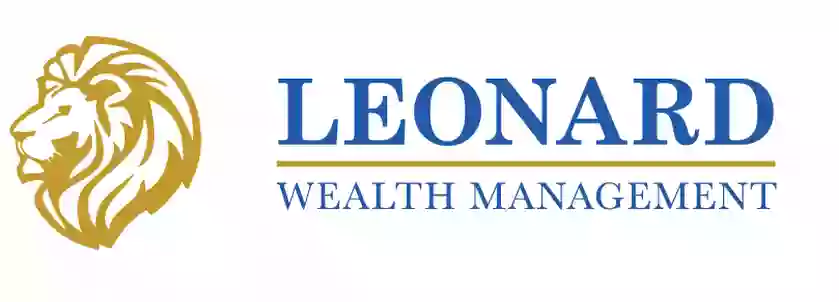 LEONARD
WEALTH MANAGEMENT